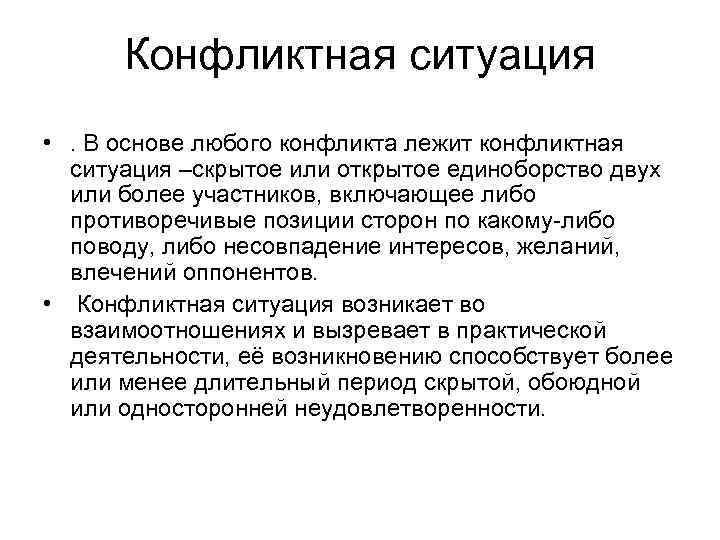 Конфликтная ситуация

• . В основе любого конфликта лежит конфликтная ситуация –скрытое или открытое единоборство двух или более участников, включающее либо противоречивые позиции сторон по какому-либо поводу, либо несовпадение интересов, желаний, влечений оппонентов.

• Конфликтная ситуация возникает во взаимоотношениях и вызревает в практической деятельности, её возникновению способствует более или менее длительный период скрытой, обоюдной или односторонней неудовлетворенности.